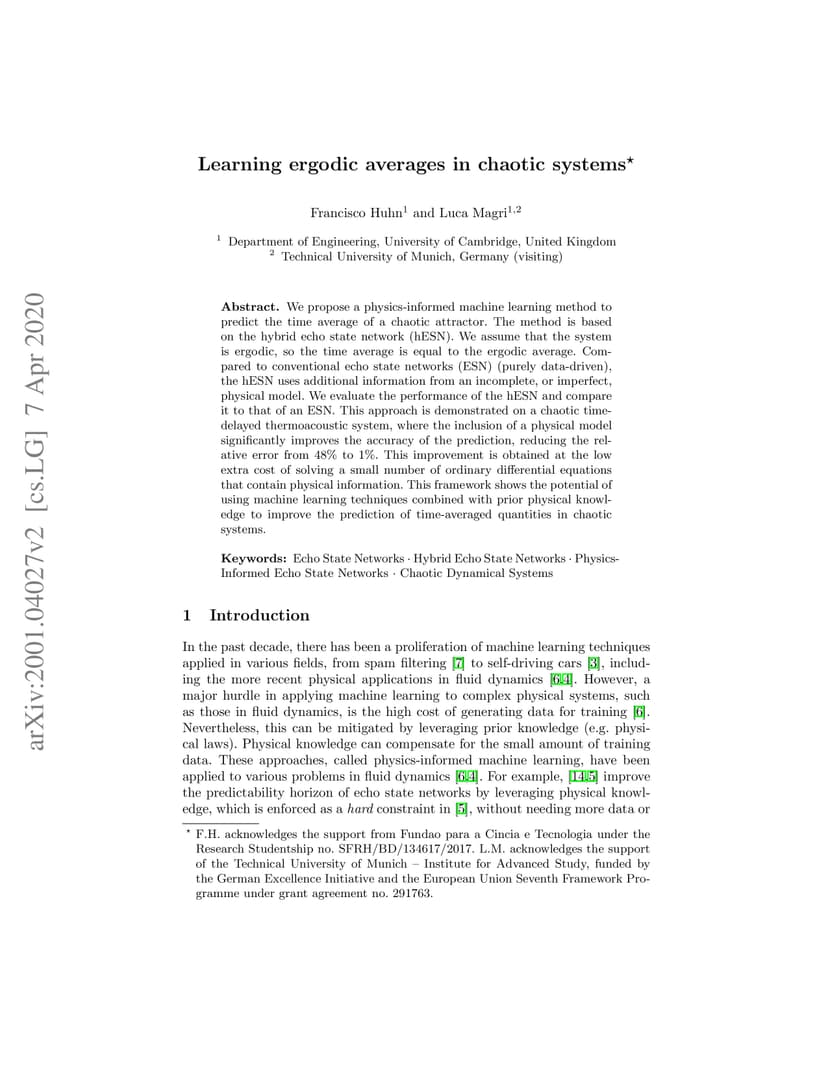 arXiv:2001.04027v2 [cs.LG] 7 Apr 2020

Learning ergodic averages in chaotic systems$^\star$

Francisco Huhn$^1$ and Luca Magri$^{1,2}$

$^1$ Department of Engineering, University of Cambridge, United Kingdom
$^2$ Technical University of Munich, Germany (visiting)

Abstract. We propose a physics-informed machine learning method to predict the time average of a chaotic attractor. The method is based on the hybrid echo state network (hESN). We assume that the system is ergodic, so the time average is equal to the ergodic average. Compared to conventional echo state networks (ESN) (purely data-driven), the hESN uses additional information from an incomplete, or imperfect, physical model. We evaluate the performance of the hESN and compare it to that of an ESN. This approach is demonstrated on a chaotic time-delayed thermoacoustic system, where the inclusion of a physical model significantly improves the accuracy of the prediction, reducing the relative error from 48% to 1%. This improvement is obtained at the low extra cost of solving a small number of ordinary differential equations that contain physical information. This framework shows the potential of using machine learning techniques combined with prior physical knowledge to improve the prediction of time-averaged quantities in chaotic systems.

Keywords: Echo State Networks · Hybrid Echo State Networks · Physics-Informed Echo State Networks · Chaotic Dynamical Systems

1 Introduction

In the past decade, there has been a proliferation of machine learning techniques applied in various fields, from spam filtering [7] to self-driving cars [3], including the more recent physical applications in fluid dynamics [6,4]. However, a major hurdle in applying machine learning to complex physical systems, such as those in fluid dynamics, is the high cost of generating data for training [6]. Nevertheless, this can be mitigated by leveraging prior knowledge (e.g. physical laws). Physical knowledge can compensate for the small amount of training data. These approaches, called physics-informed machine learning, have been applied to various problems in fluid dynamics [6,4]. For example, [14,5] improve the predictability horizon of echo state networks by leveraging physical knowledge, which is enforced as a hard constraint in [5], without needing more data or

$^\star$ F.H. acknowledges the support from Fundao para a Cincia e Tecnologia under the Research Studentship no. SFRH/BD/134617/2017. L.M. acknowledges the support of the Technical University of Munich – Institute for Advanced Study, funded by the German Excellence Initiative and the European Union Seventh Framework Programme under grant agreement no. 291763.